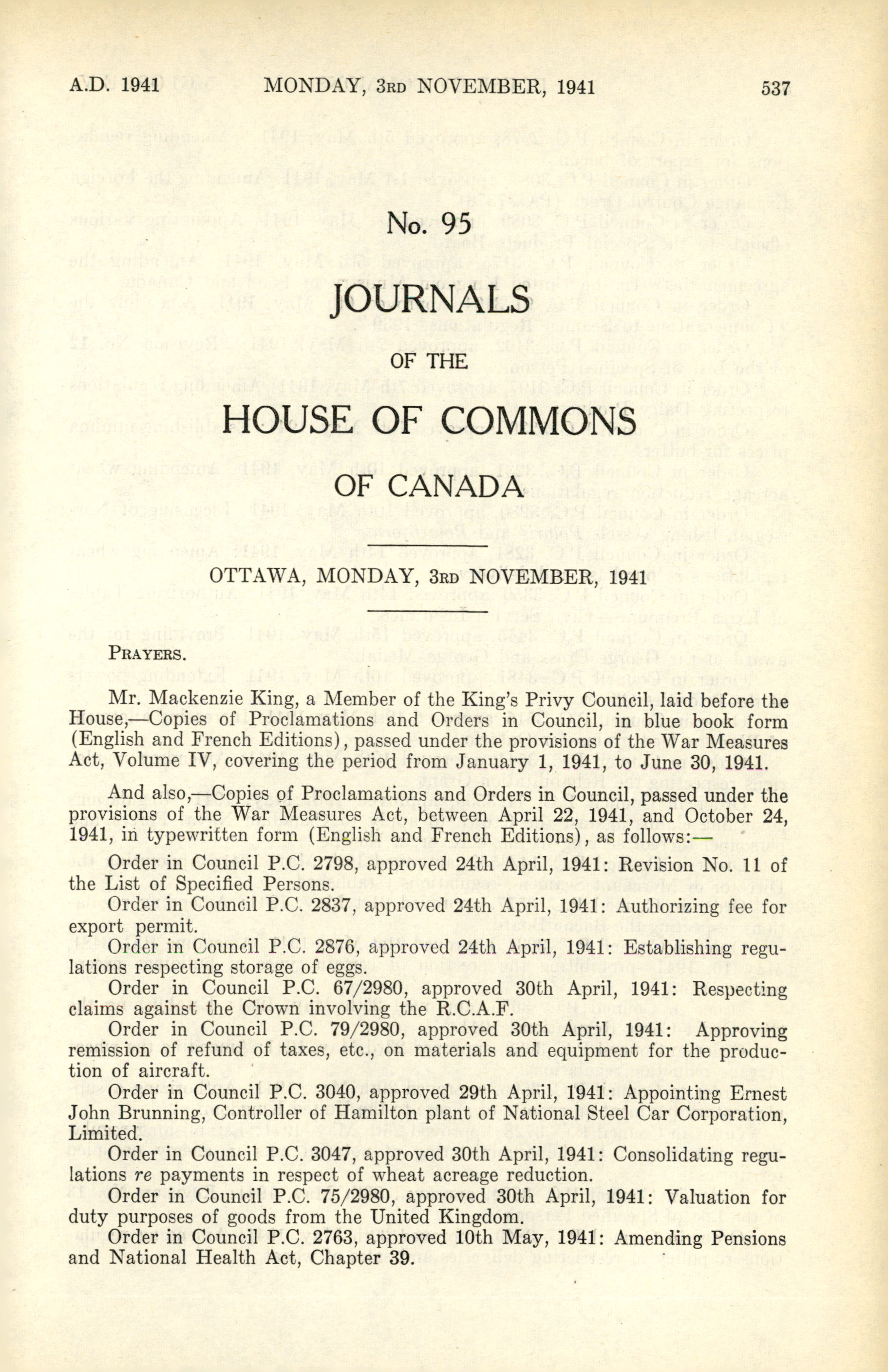 A.D. 1941 MONDAY, 3RD NOVEMBER, 1941 537

No. 95

JOURNALS

OF THE

HOUSE OF COMMONS

OF CANADA

OTTAWA, MONDAY, 3RD NOVEMBER, 1941

PRAYERS.

Mr. Mackenzie King, a Member of the King's Privy Council, laid before the House,—Copies of Proclamations and Orders in Council, in blue book form (English and French Editions), passed under the provisions of the War Measures Act, Volume IV, covering the period from January 1, 1941, to June 30, 1941.

And also,—Copies of Proclamations and Orders in Council, passed under the provisions of the War Measures Act, between April 22, 1941, and October 24, 1941, in typewritten form (English and French Editions), as follows:—

Order in Council P.C. 2798, approved 24th April, 1941: Revision No. 11 of the List of Specified Persons.

Order in Council P.C. 2837, approved 24th April, 1941: Authorizing fee for export permit.

Order in Council P.C. 2876, approved 24th April, 1941: Establishing regulations respecting storage of eggs.

Order in Council P.C. 67/2980, approved 30th April, 1941: Respecting claims against the Crown involving the R.C.A.F.

Order in Council P.C. 79/2980, approved 30th April, 1941: Approving remission of refund of taxes, etc., on materials and equipment for the production of aircraft.

Order in Council P.C. 3040, approved 29th April, 1941: Appointing Ernest John Brunning, Controller of Hamilton plant of National Steel Car Corporation, Limited.

Order in Council P.C. 3047, approved 30th April, 1941: Consolidating regulations re payments in respect of wheat acreage reduction.

Order in Council P.C. 75/2980, approved 30th April, 1941: Valuation for duty purposes of goods from the United Kingdom.

Order in Council P.C. 2763, approved 10th May, 1941: Amending Pensions and National Health Act, Chapter 39.